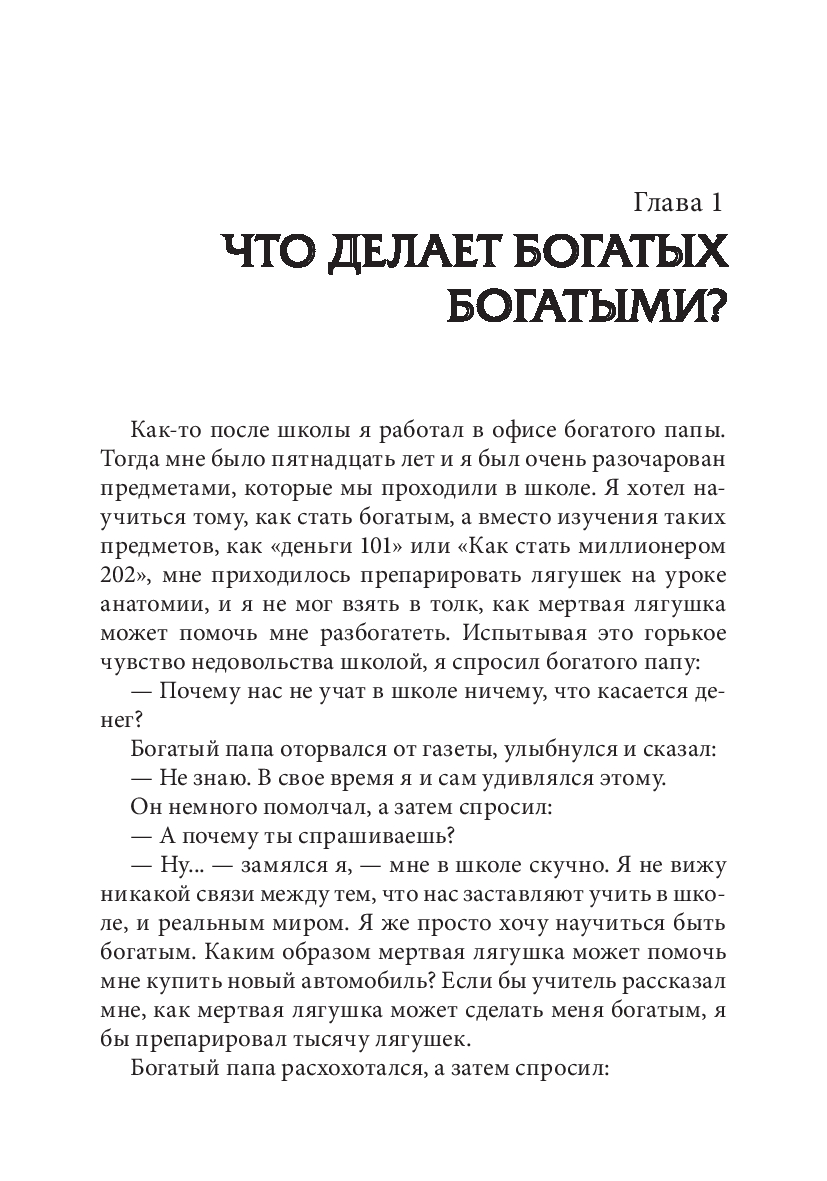 Глава 1
ЧТО ДЕЛАЕТ БОГАТЫХ БОГАТЫМИ?

Как-то после школы я работал в офисе богатого папы. Тогда мне было пятнадцать лет и я был очень разочарован предметами, которые мы проходили в школе. Я хотел научиться тому, как стать богатым, а вместо изучения таких предметов, как «деньги 101» или «Как стать миллионером 202», мне приходилось препарировать лягушек на уроке анатомии, и я не мог взять в толк, как мертвая лягушка может помочь мне разбогатеть. Испытывая это горькое чувство недовольства школой, я спросил богатого папу:

— Почему нас не учат в школе ничему, что касается денег?

Богатый папа оторвался от газеты, улыбнулся и сказал:

— Не знаю. В свое время я и сам удивлялся этому.

Он немного помолчал, а затем спросил:

— А почему ты спрашиваешь?

— Ну... — замялся я, — мне в школе скучно. Я не вижу никакой связи между тем, что нас заставляют учить в школе, и реальным миром. Я же просто хочу научиться быть богатым. Каким образом мертвая лягушка может помочь мне купить новый автомобиль? Если бы учитель рассказал мне, как мертвая лягушка может сделать меня богатым, я бы препарировал тысячу лягушек.

Богатый папа расхохотался, а затем спросил: